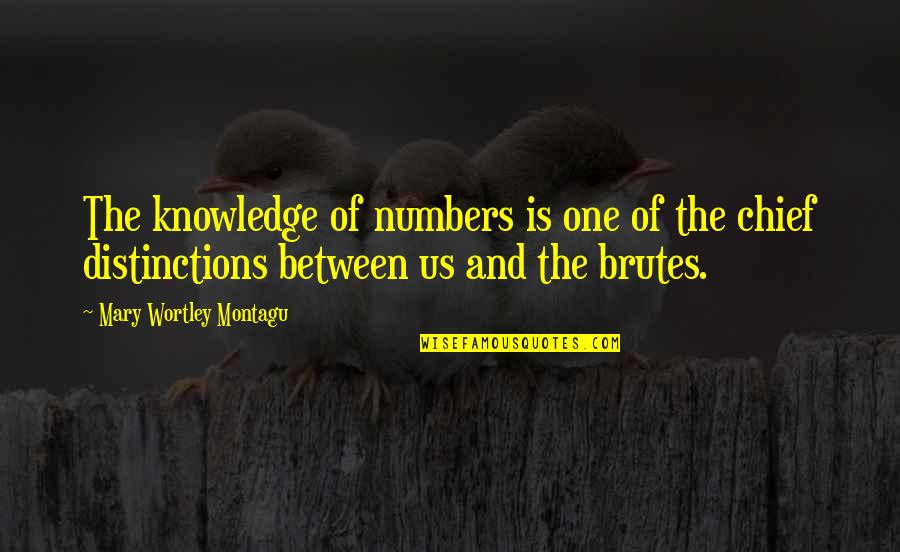 The knowledge of numbers is one of the chief distinctions between us and the brutes.

~ Mary Wortley Montagu

WISEFAMOUSQUOTES.COM